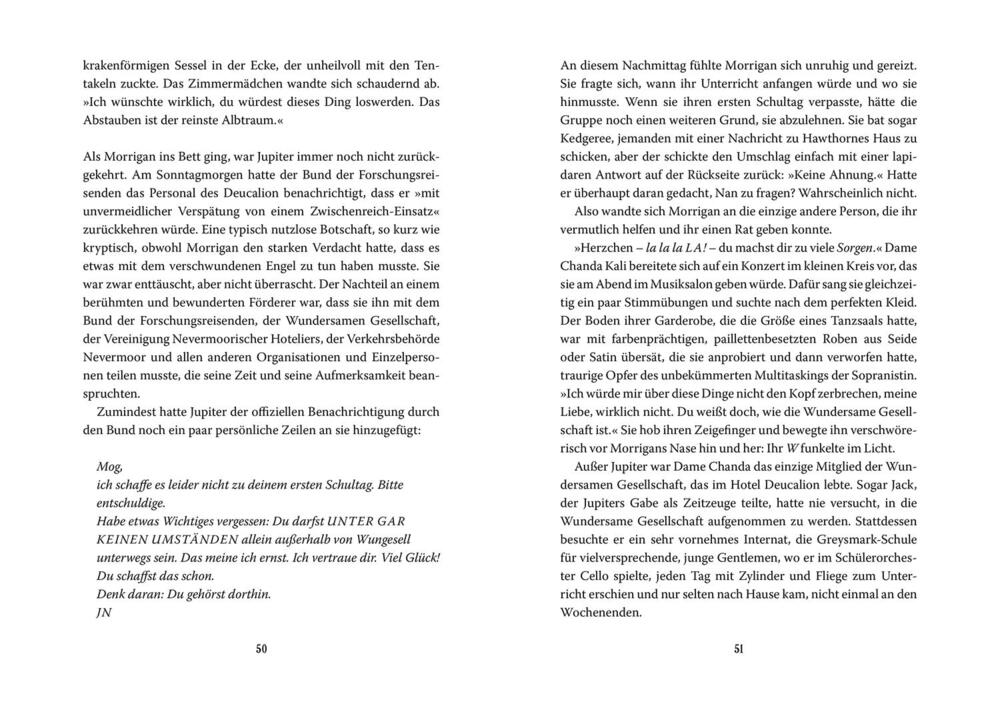 krakenförmigen Sessel in der Ecke, der unheilvoll mit den Tentakeln zuckte. Das Zimmermädchen wandte sich schaudernd ab. »Ich wünschte wirklich, du würdest dieses Ding loswerden. Das Abstauben ist der reinste Albtraum.«

Als Morrigan ins Bett ging, war Jupiter immer noch nicht zurückgekehrt. Am Sonntagmorgen hatte der Bund der Forschungsreisenden das Personal des Deucalion benachrichtigt, dass er »mit unvermeidlicher Verspätung von einem Zwischenreich-Einsatz« zurückkehren würde. Eine typisch nutzlose Botschaft, so kurz wie kryptisch, obwohl Morrigan den starken Verdacht hatte, dass es etwas mit dem verschwundenen Engel zu tun haben musste. Sie war zwar enttäuscht, aber nicht überrascht. Der Nachteil an einem berühmten und bewunderten Förderer war, dass sie ihn mit dem Bund der Forschungsreisenden, der Wundersamen Gesellschaft, der Vereinigung Nevermoorischer Hoteliers, der Verkehrsbehörde Nevermoor und allen anderen Organisationen und Einzelpersonen teilen musste, die seine Zeit und seine Aufmerksamkeit beanspruchten.

Zumindest hatte Jupiter der offiziellen Benachrichtigung durch den Bund noch ein paar persönliche Zeilen an sie hinzugefügt:

Mog,
ich schaffe es leider nicht zu deinem ersten Schultag. Bitte entschuldige.
Habe etwas Wichtiges vergessen: Du darfst UNTER GAR KEINEN UMSTÄNDEN allein außerhalb von Wungesell unterwegs sein. Das meine ich ernst. Ich vertraue dir. Viel Glück! Du schaffst das schon.
Denk daran: Du gehörst dorthin.
JN

50

An diesem Nachmittag fühlte Morrigan sich unruhig und gereizt. Sie fragte sich, wann ihr Unterricht anfangen würde und wo sie hinmusste. Wenn sie ihren ersten Schultag verpasste, hätte die Gruppe noch einen weiteren Grund, sie abzulehnen. Sie bat sogar Kedgeree, jemanden mit einer Nachricht zu Hawthornes Haus zu schicken, aber der schickte den Umschlag einfach mit einer lapidaren Antwort auf der Rückseite zurück: »Keine Ahnung.« Hatte er überhaupt daran gedacht, Nan zu fragen? Wahrscheinlich nicht.

Also wandte sich Morrigan an die einzige andere Person, die ihr vermutlich helfen und ihr einen Rat geben konnte.

»Herzchen – la la la LA! – du machst dir zu viele Sorgen.« Dame Chanda Kali bereitete sich auf ein Konzert im kleinen Kreis vor, das sie am Abend im Musiksalon geben würde. Dafür sang sie gleichzeitig ein paar Stimmübungen und suchte nach dem perfekten Kleid. Der Boden ihrer Garderobe, die die Größe eines Tanzsaals hatte, war mit farbenprächtigen, paillettenbesetzten Roben aus Seide oder Satin übersät, die sie anprobiert und dann verworfen hatte, traurige Opfer des unbekümmerten Multitaskings der Sopranistin. »Ich würde mir über diese Dinge nicht den Kopf zerbrechen, meine Liebe, wirklich nicht. Du weißt doch, wie die Wundersame Gesellschaft ist.« Sie hob ihren Zeigefinger und bewegte ihn verschwörerisch vor Morrigans Nase hin und her: Ihr W funkelte im Licht.

Außer Jupiter war Dame Chanda das einzige Mitglied der Wundersamen Gesellschaft, das im Hotel Deucalion lebte. Sogar Jack, der Jupiters Gabe als Zeitzeuge teilte, hatte nie versucht, in die Wundersame Gesellschaft aufgenommen zu werden. Stattdessen besuchte er ein sehr vornehmes Internat, die Greysmark-Schule für vielversprechende, junge Gentlemen, wo er im Schülerorchester Cello spielte, jeden Tag mit Zylinder und Fliege zum Unterricht erschien und nur selten nach Hause kam, nicht einmal an den Wochenenden.

51